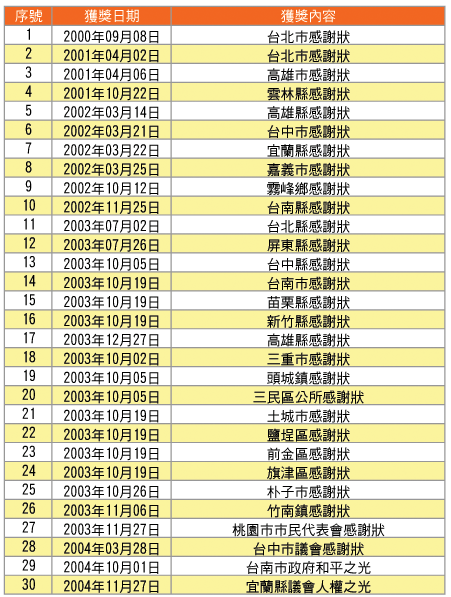 | 序號 | 獲獎日期 | 獲獎內容 |
|---|---|---|
| 1 | 2000年09月08日 | 台北市感謝狀 |
| 2 | 2001年04月02日 | 台北市感謝狀 |
| 3 | 2001年04月06日 | 高雄市感謝狀 |
| 4 | 2001年10月22日 | 雲林縣感謝狀 |
| 5 | 2002年03月14日 | 高雄縣感謝狀 |
| 6 | 2002年03月21日 | 台中市感謝狀 |
| 7 | 2002年03月22日 | 宜蘭縣感謝狀 |
| 8 | 2002年03月25日 | 嘉義市感謝狀 |
| 9 | 2002年10月12日 | 霧峰鄉感謝狀 |
| 10 | 2002年11月25日 | 台南縣感謝狀 |
| 11 | 2003年07月02日 | 台北縣感謝狀 |
| 12 | 2003年07月26日 | 屏東縣感謝狀 |
| 13 | 2003年10月05日 | 台中縣感謝狀 |
| 14 | 2003年10月19日 | 台南市感謝狀 |
| 15 | 2003年10月19日 | 苗栗縣感謝狀 |
| 16 | 2003年10月19日 | 新竹縣感謝狀 |
| 17 | 2003年12月27日 | 高雄縣感謝狀 |
| 18 | 2003年10月02日 | 三重市感謝狀 |
| 19 | 2003年10月05日 | 頭城鎮感謝狀 |
| 20 | 2003年10月05日 | 三民區公所感謝狀 |
| 21 | 2003年10月19日 | 土城市感謝狀 |
| 22 | 2003年10月19日 | 鹽埕區感謝狀 |
| 23 | 2003年10月19日 | 前金區感謝狀 |
| 24 | 2003年10月19日 | 旗津區感謝狀 |
| 25 | 2003年10月26日 | 朴子市感謝狀 |
| 26 | 2003年11月06日 | 竹南鎮感謝狀 |
| 27 | 2003年11月27日 | 桃園市市民代表會感謝狀 |
| 28 | 2004年03月28日 | 台中市議會感謝狀 |
| 29 | 2004年10月01日 | 台南市政府和平之光 |
| 30 | 2004年11月27日 | 宜蘭縣議會人權之光 |